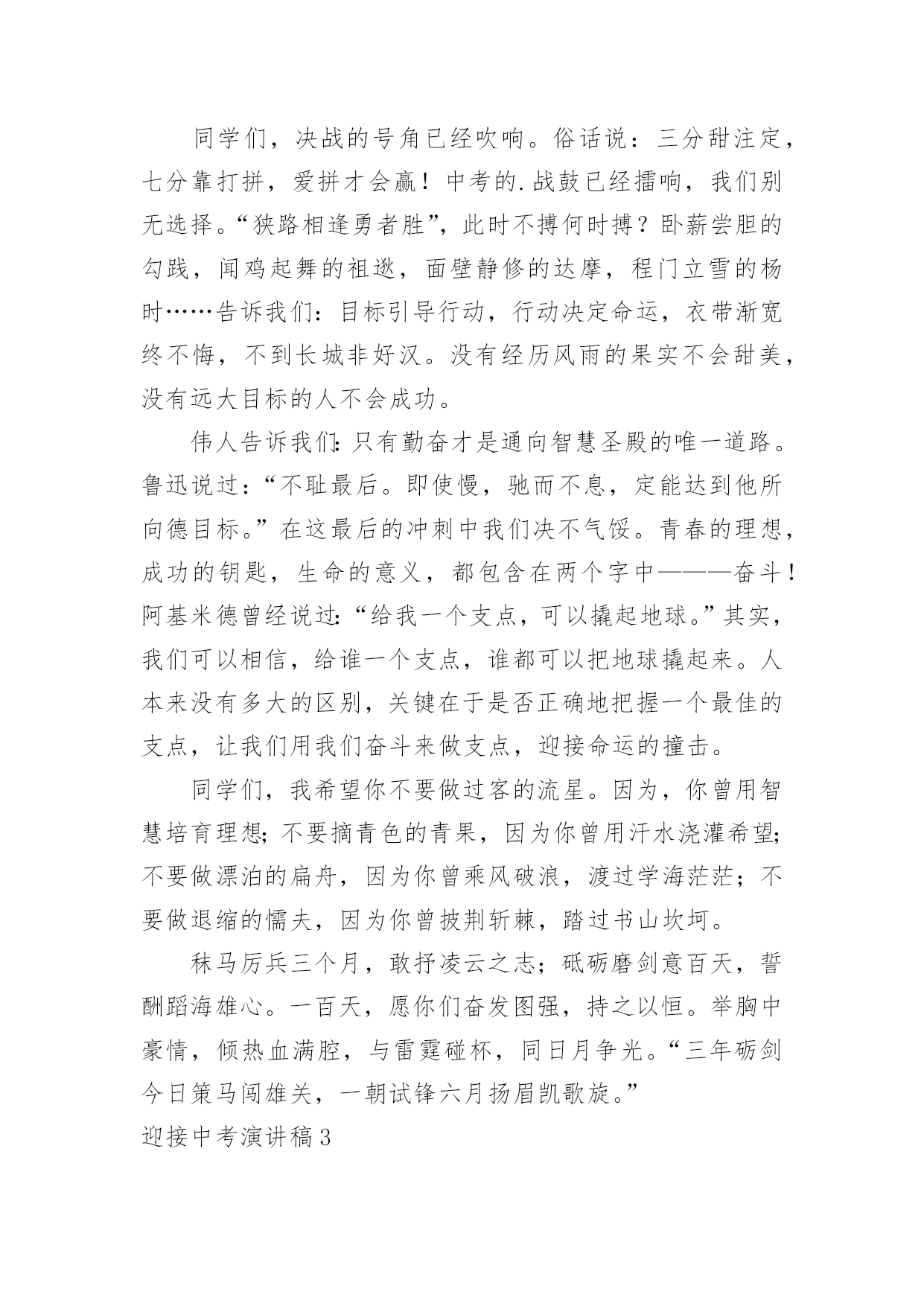 同学们，决战的号角已经吹响。俗话说：三分甜注定，七分靠打拼，爱拼才会赢！中考的.战鼓已经擂响，我们别无选择。“狭路相逢勇者胜”，此时不搏何时搏？卧薪尝胆的勾践，闻鸡起舞的祖逖，面壁静修的达摩，程门立雪的杨时……告诉我们：目标引导行动，行动决定命运，衣带渐宽终不悔，不到长城非好汉。没有经历风雨的果实不会甜美，没有远大目标的人不会成功。

伟人告诉我们：只有勤奋才是通向智慧圣殿的唯一道路。鲁迅说过：“不耻最后。即使慢，驰而不息，定能达到他所向德目标。”在这最后的冲刺中我们决不气馁。青春的理想，成功的钥匙，生命的意义，都包含在两个字中———奋斗！阿基米德曾经说过：“给我一个支点，可以撬起地球。”其实，我们可以相信，给谁一个支点，谁都可以把地球撬起来。人本来没有多大的区别，关键在于是否正确地把握一个最佳的支点，让我们用我们奋斗来做支点，迎接命运的撞击。

同学们，我希望你不要做过客的流星。因为，你曾用智慧培育理想；不要摘青色的青果，因为你曾用汗水浇灌希望；不要做漂泊的扁舟，因为你曾乘风破浪，渡过学海茫茫；不要做退缩的懦夫，因为你曾披荆斩棘，踏过书山坎坷。

秣马厉兵三个月，敢抒凌云之志；砥砺磨剑意百天，誓酬蹈海雄心。一百天，愿你们奋发图强，持之以恒。举胸中豪情，倾热血满腔，与雷霆碰杯，同日月争光。“三年砺剑今日策马闯雄关，一朝试锋六月扬眉凯歌旋。”

迎接中考演讲稿3